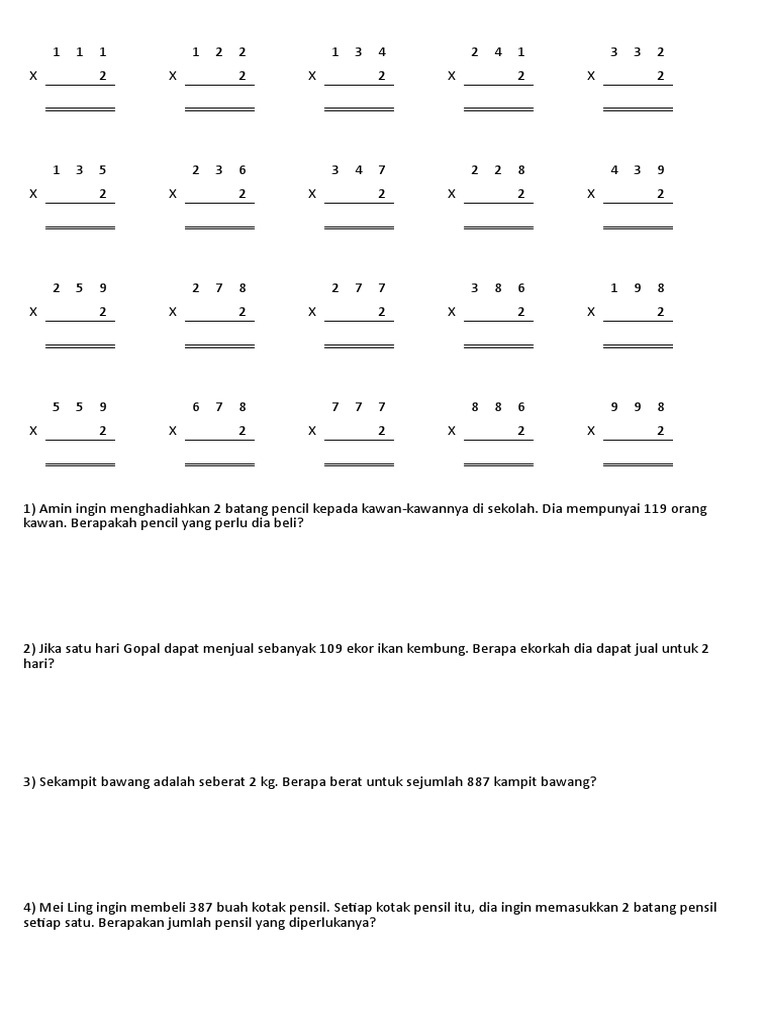 1 1 1
X 2

1 2 2
X 2

1 3 4
X 2

2 4 1
X 2

3 3 2
X 2

1 3 5
X 2

2 3 6
X 2

3 4 7
X 2

2 2 8
X 2

4 3 9
X 2

2 5 9
X 2

2 7 8
X 2

2 7 7
X 2

3 8 6
X 2

1 9 8
X 2

5 5 9
X 2

6 7 8
X 2

7 7 7
X 2

8 8 6
X 2

9 9 8
X 2

1) Amin ingin menghadiahkan 2 batang pencil kepada kawan-kawannya di sekolah. Dia mempunyai 119 orang kawan. Berapakah pencil yang perlu dia beli?

2) Jika satu hari Gopal dapat menjual sebanyak 109 ekor ikan kembung. Berapa ekorkah dia dapat jual untuk 2 hari?

3) Sekampit bawang adalah seberat 2 kg. Berapa berat untuk sejumlah 887 kampit bawang?

4) Mei Ling ingin membeli 387 buah kotak pensil. Setiap kotak pensil itu, dia ingin memasukkan 2 batang pensil setiap satu. Berapakan jumlah pensil yang diperlukanya?